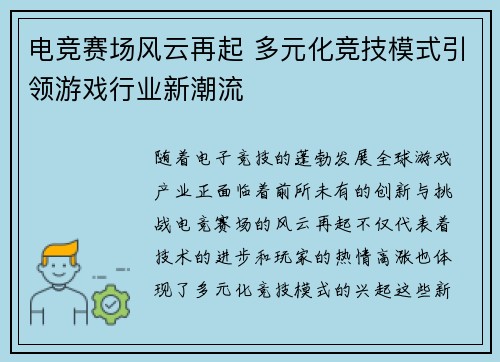 电竞赛场风云再起 多元化竞技模式引领游戏行业新潮流

随着电子竞技的蓬勃发展全球游戏产业正面临着前所未有的创新与挑战电竞赛场的风云再起不仅代表着技术的进步和玩家的热情高涨也体现了多元化竞技模式的兴起这些新